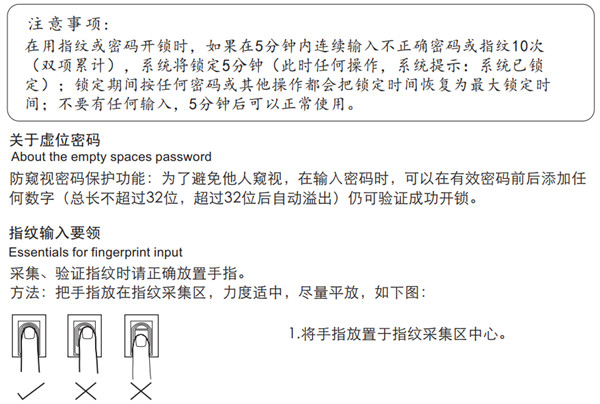 注意事项：
在用指纹或密码开锁时，如果在5分钟内连续输入不正确密码或指纹10次（双项累计），系统将锁定5分钟（此时任何操作，系统提示：系统已锁定）；锁定期间按任何密码或其他操作都会把锁定时间恢复为最大锁定时间；不要有任何输入，5分钟后可以正常使用。

关于虚位密码
About the empty spaces password
防窥视密码保护功能：为了避免他人窥视，在输入密码时，可以在有效密码前后添加任何数字（总长不超过32位，超过32位后自动溢出）仍可验证成功开锁。

指纹输入要领
Essentials for fingerprint input
采集、验证指纹时请正确放置手指。
方法：把手指放在指纹采集区，力度适中，尽量平放，如下图：

1.将手指放置于指纹采集区中心。